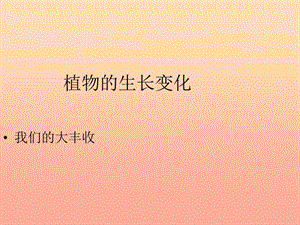 植物的生长变化

• 我们的大丰收